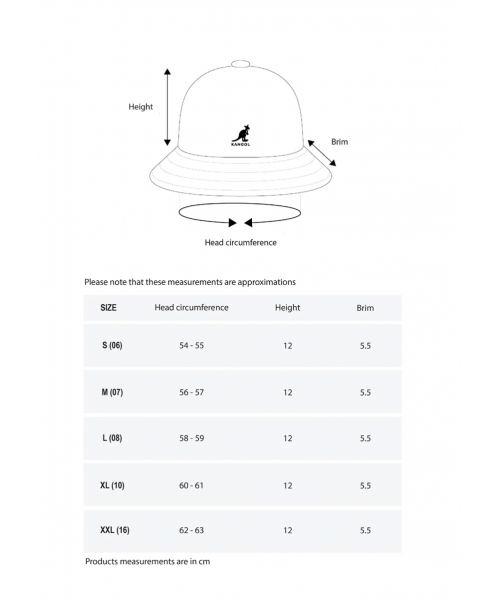 Height

KANGOL

Brim

Head circumference

Please note that these measurements are approximations

| SIZE | Head circumference | Height | Brim |
|---|---|---|---|
| S (06) | 54 - 55 | 12 | 5.5 |
| M (07) | 56 - 57 | 12 | 5.5 |
| L (08) | 58 - 59 | 12 | 5.5 |
| XL (10) | 60 - 61 | 12 | 5.5 |
| XXL (16) | 62 - 63 | 12 | 5.5 |

Products measurements are in cm